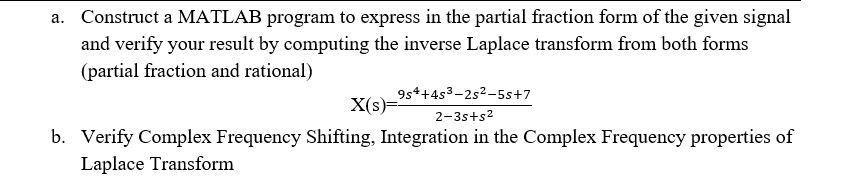 a. Construct a MATLAB program to express in the partial fraction form of the given signal and verify your result by computing the inverse Laplace transform from both forms (partial fraction and rational)

$X(s)=\frac{9s^4+4s^3-2s^2-5s+7}{2-3s+s^2}$

b. Verify Complex Frequency Shifting, Integration in the Complex Frequency properties of Laplace Transform